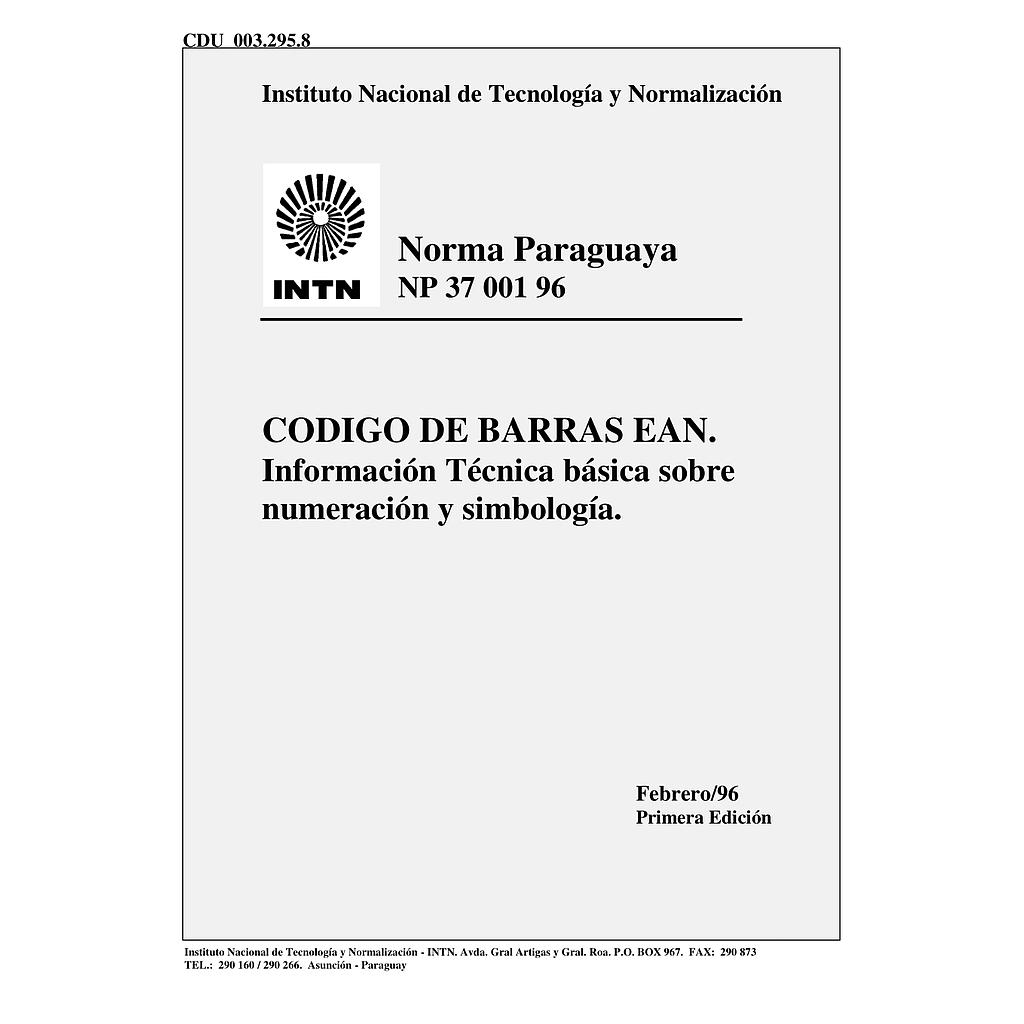 CDU 003.295.8

Instituto Nacional de Tecnología y Normalización

INTN

Norma Paraguaya
NP 37 001 96

CODIGO DE BARRAS EAN.
Información Técnica básica sobre numeración y simbología.

Febrero/96
Primera Edición

Instituto Nacional de Tecnología y Normalización - INTN. Avda. Gral Artigas y Gral. Roa. P.O. BOX 967. FAX: 290 873
TEL.: 290 160 / 290 266. Asunción - Paraguay